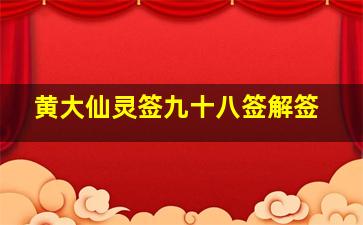 黄大仙灵签九十八签解签